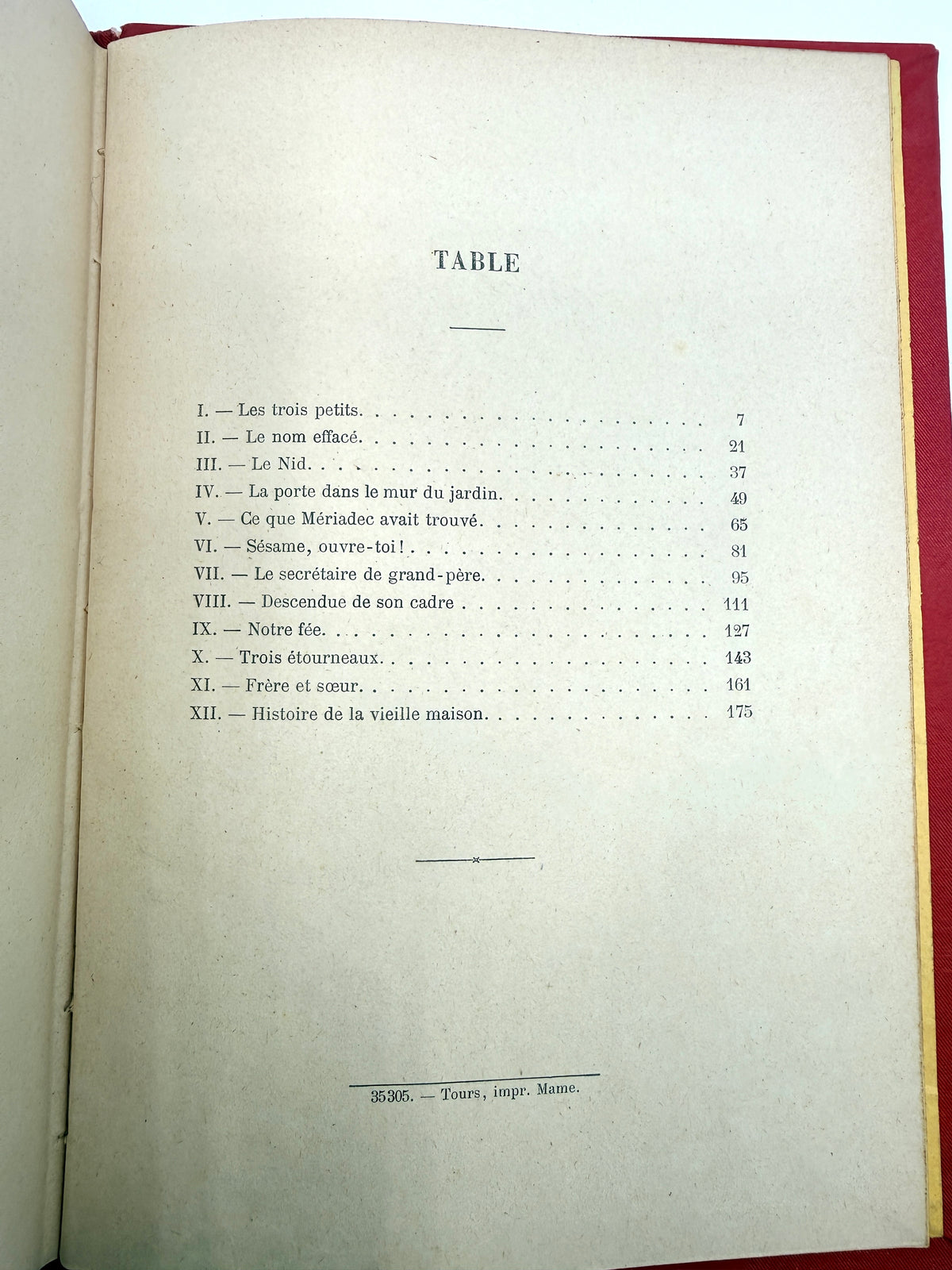 TABLE

I. — Les trois petits. 7
II. — Le nom effacé. 21
III. — Le Nid. 37
IV. — La porte dans le mur du jardin. 49
V. — Ce que Mériadec avait trouvé. 65
VI. — Sésame, ouvre-toi! 81
VII. — Le secrétaire de grand-père. 95
VIII. — Descendue de son cadre 111
IX. — Notre fée. 127
X. — Trois étourneaux. 143
XI. — Frère et sœur. 161
XII. — Histoire de la vieille maison. 175

35305. — Tours, impr. Mame.